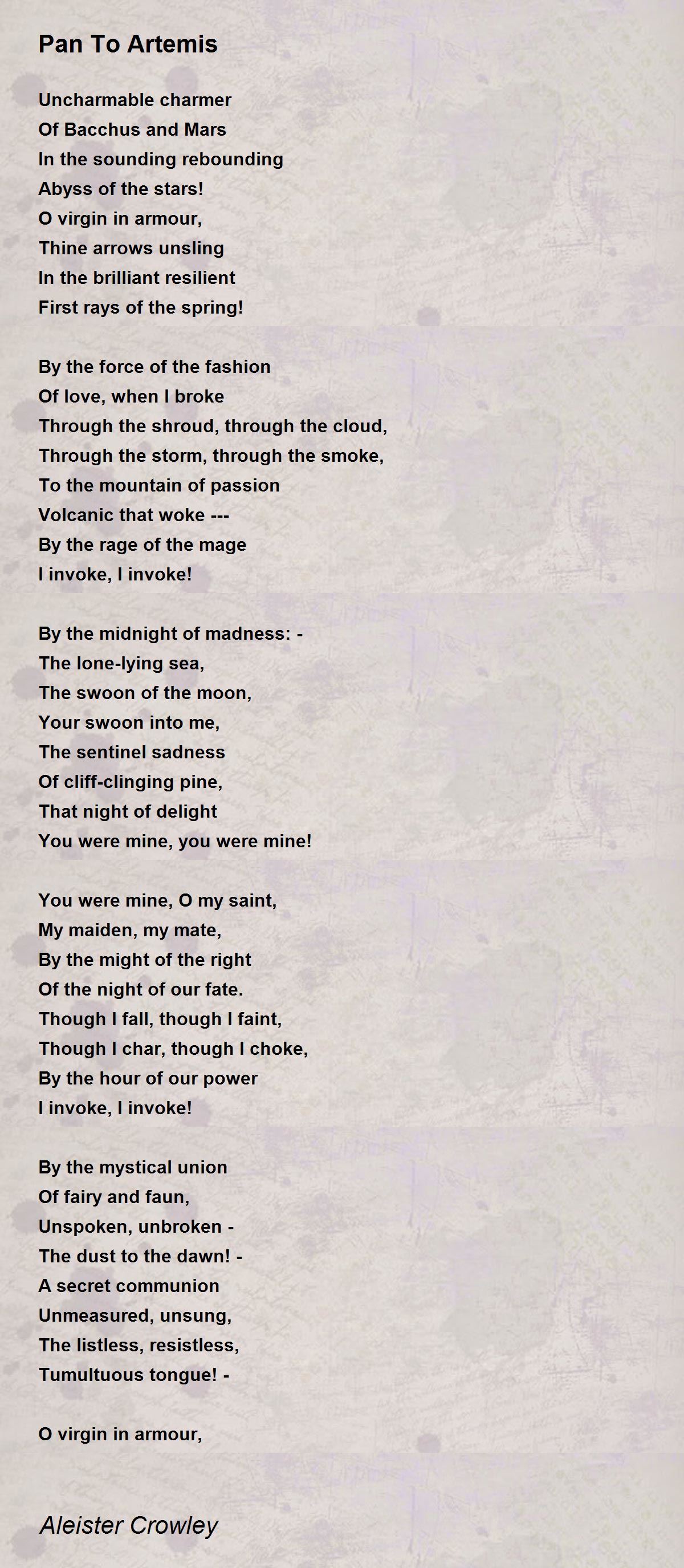 Pan To Artemis

Uncharmable charmer
Of Bacchus and Mars
In the sounding rebounding
Abyss of the stars!
O virgin in armour,
Thine arrows unsling
In the brilliant resilient
First rays of the spring!

By the force of the fashion
Of love, when I broke
Through the shroud, through the cloud,
Through the storm, through the smoke,
To the mountain of passion
Volcanic that woke ---
By the rage of the mage
I invoke, I invoke!

By the midnight of madness: -
The lone-lying sea,
The swoon of the moon,
Your swoon into me,
The sentinel sadness
Of cliff-clinging pine,
That night of delight
You were mine, you were mine!

You were mine, O my saint,
My maiden, my mate,
By the might of the right
Of the night of our fate.
Though I fall, though I faint,
Though I char, though I choke,
By the hour of our power
I invoke, I invoke!

By the mystical union
Of fairy and faun,
Unspoken, unbroken -
The dust to the dawn! -
A secret communion
Unmeasured, unsung,
The listless, resistless,
Tumultuous tongue! -

O virgin in armour,

Aleister Crowley